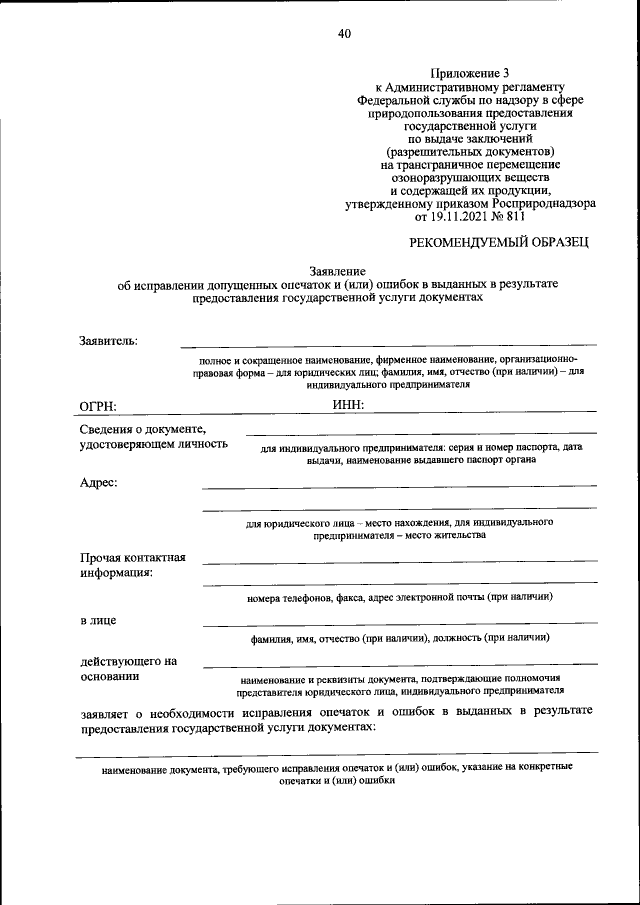 40

Приложение 3
к Административному регламенту
Федеральной службы по надзору в сфере
природопользования предоставления
государственной услуги
по выдаче заключений
(разрешительных документов)
на трансграничное перемещение
озоноразрушающих веществ
и содержащей их продукции,
утвержденному приказом Росприроднадзора
от 19.11.2021 № 811

РЕКОМЕНДУЕМЫЙ ОБРАЗЕЦ

Заявление
об исправлении допущенных опечаток и (или) ошибок в выданных в результате предоставления государственной услуги документах

Заявитель:

полное и сокращенное наименование, фирменное наименование, организационно-правовая форма – для юридических лиц; фамилия, имя, отчество (при наличии) – для индивидуального предпринимателя

ОГРН:

ИНН:

Сведения о документе, удостоверяющем личность

для индивидуального предпринимателя: серия и номер паспорта, дата выдачи, наименование выдавшего паспорт органа

Адрес:

для юридического лица – место нахождения, для индивидуального предпринимателя – место жительства

Прочая контактная информация:

номера телефонов, факса, адрес электронной почты (при наличии)

в лице

фамилия, имя, отчество (при наличии), должность (при наличии)

действующего на основании

наименование и реквизиты документа, подтверждающие полномочия представителя юридического лица, индивидуального предпринимателя

заявляет о необходимости исправления опечаток и ошибок в выданных в результате предоставления государственной услуги документах:

наименование документа, требующего исправления опечаток и (или) ошибок, указание на конкретные опечатки и (или) ошибки